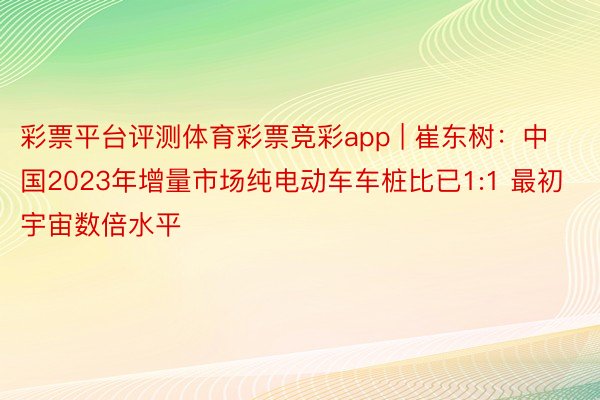 彩票平台评测体育彩票竞彩app | 崔东树：中国2023年增量市场纯电动车车桩比已1:1 最初宇宙数倍水平